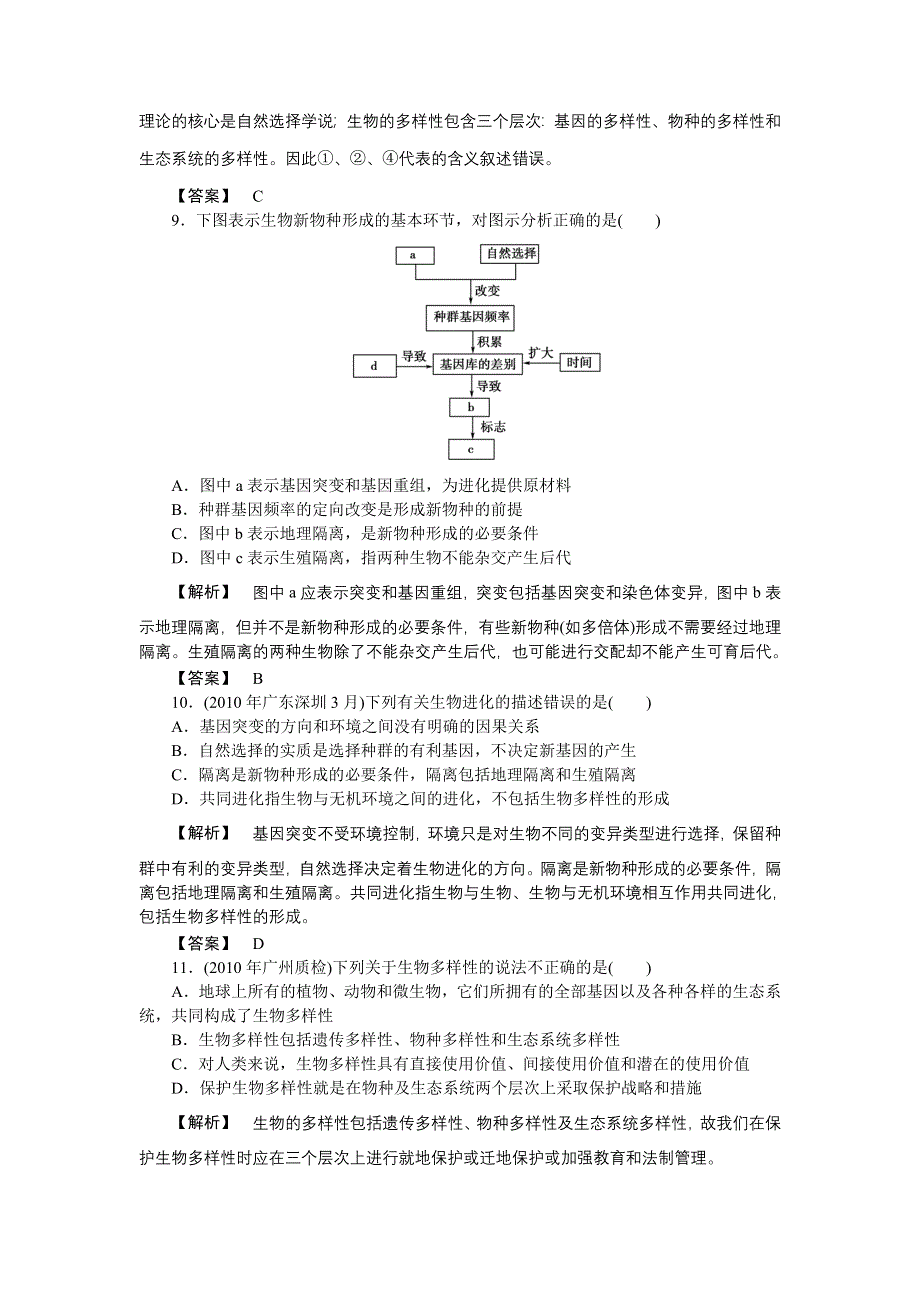 理论的核心是自然选择学说；生物的多样性包含三个层次：基因的多样性、物种的多样性和生态系统的多样性。因此①、②、④代表的含义叙述错误。

【答案】 C

9．下图表示生物新物种形成的基本环节，对图示分析正确的是(　　)

a
自然选择
改变
种群基因频率
积累
d
导致
基因库的差别
扩大
时间
导致
b
标志
c

A．图中 a 表示基因突变和基因重组，为进化提供原材料
B．种群基因频率的定向改变是形成新物种的前提
C．图中 b 表示地理隔离，是新物种形成的必要条件
D．图中 c 表示生殖隔离，指两种生物不能杂交产生后代

【解析】 图中 a 应表示突变和基因重组，突变包括基因突变和染色体变异，图中 b 表示地理隔离，但并不是新物种形成的必要条件，有些新物种(如多倍体)形成不需要经过地理隔离。生殖隔离的两种生物除了不能杂交产生后代，也可能进行交配却不能产生可育后代。

【答案】 B

10．(2010 年广东深圳 3 月)下列有关生物进化的描述错误的是(　　)
A．基因突变的方向和环境之间没有明确的因果关系
B．自然选择的实质是选择种群的有利基因，不决定新基因的产生
C．隔离是新物种形成的必要条件，隔离包括地理隔离和生殖隔离
D．共同进化指生物与无机环境之间的进化，不包括生物多样性的形成

【解析】 基因突变不受环境控制，环境只是对生物不同的变异类型进行选择，保留种群中有利的变异类型，自然选择决定着生物进化的方向。隔离是新物种形成的必要条件，隔离包括地理隔离和生殖隔离。共同进化指生物与生物、生物与无机环境相互作用共同进化，包括生物多样性的形成。

【答案】 D

11．(2010 年广州质检)下列关于生物多样性的说法不正确的是(　　)
A．地球上所有的植物、动物和微生物，它们所拥有的全部基因以及各种各样的生态系统，共同构成了生物多样性
B．生物多样性包括遗传多样性、物种多样性和生态系统多样性
C．对人类来说，生物多样性具有直接使用价值、间接使用价值和潜在的使用价值
D．保护生物多样性就是在物种及生态系统两个层次上采取保护战略和措施

【解析】 生物的多样性包括遗传多样性、物种多样性及生态系统多样性，故我们在保护生物多样性时应在三个层次上进行就地保护或迁地保护或加强教育和法制管理。